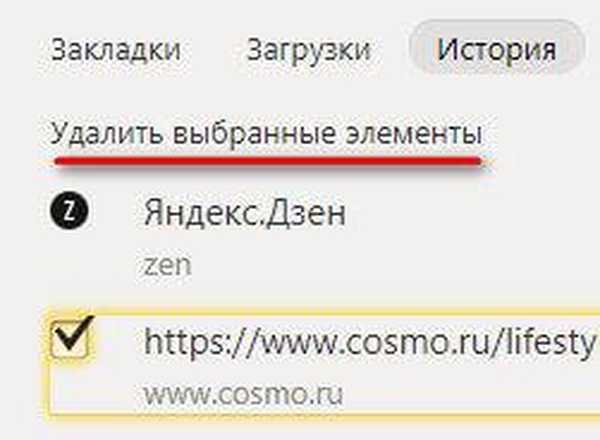 Закладки Загрузки История

Удалить выбранные элементы

Z Яндекс.Дзен
zen

https://www.cosmo.ru/lifesty
www.cosmo.ru